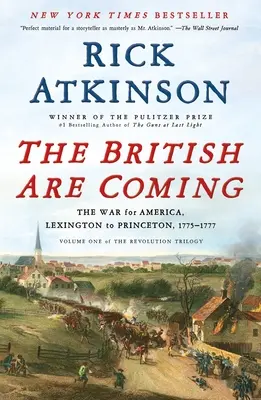 NEW YORK TIMES BESTSELLER

"Perfect material for a storyteller as masterly as Mr. Atkinson." —The Wall Street Journal

RICK ATKINSON

WINNER OF THE PULITZER PRIZE

#1 Bestselling Author of The Guns at Last Light

THE BRITISH ARE COMING

THE WAR for AMERICA, LEXINGTON to PRINCETON, 1775–1777

VOLUME ONE of THE REVOLUTION TRILOGY